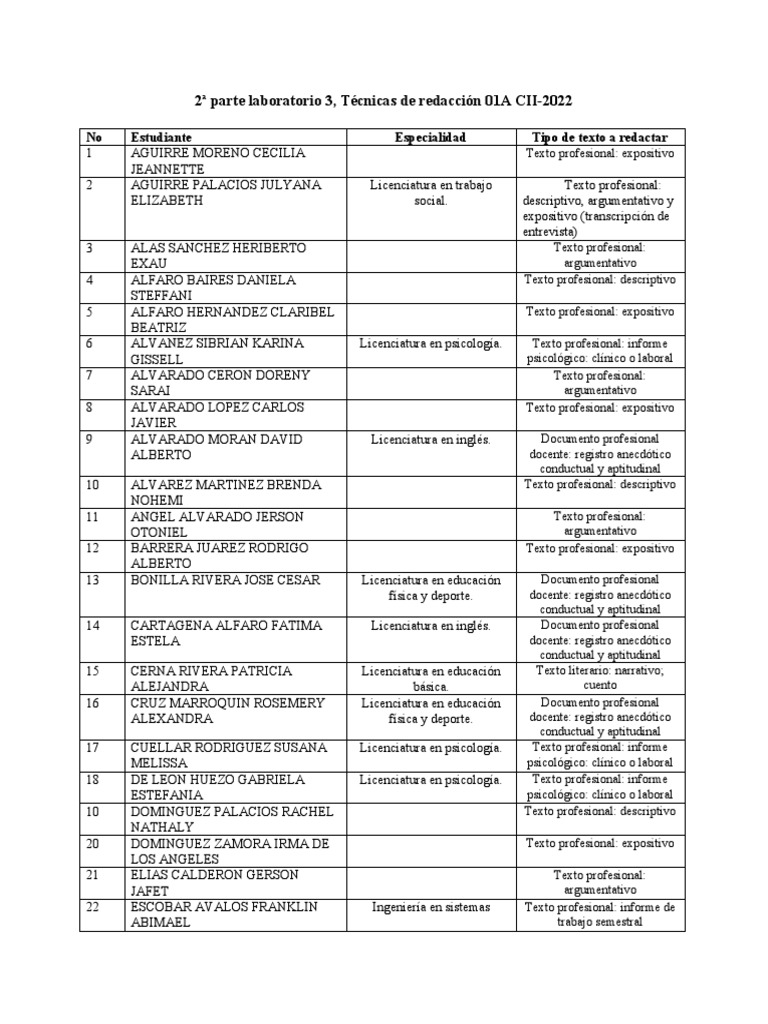 2ª parte laboratorio 3, Técnicas de redacción 01A CII-2022

| No | Estudiante | Especialidad | Tipo de texto a redactar |
|---|---|---|---|
| 1 | AGUIRRE MORENO CECILIA JEANNETTE | | Texto profesional: expositivo |
| 2 | AGUIRRE PALACIOS JULYANA ELIZABETH | Licenciatura en trabajo social. | Texto profesional: descriptivo, argumentativo y expositivo (transcripción de entrevista) |
| 3 | ALAS SANCHEZ HERIBERTO EXAU | | Texto profesional: argumentativo |
| 4 | ALFARO BAIRES DANIELA STEFFANI | | Texto profesional: descriptivo |
| 5 | ALFARO HERNANDEZ CLARIBEL BEATRIZ | | Texto profesional: expositivo |
| 6 | ALVANEZ SIBRIAN KARINA GISSELL | Licenciatura en psicología. | Texto profesional: informe psicológico: clínico o laboral |
| 7 | ALVARADO CERON DORENY SARAI | | Texto profesional: argumentativo |
| 8 | ALVARADO LOPEZ CARLOS JAVIER | | Texto profesional: expositivo |
| 9 | ALVARADO MORAN DAVID ALBERTO | Licenciatura en inglés. | Documento profesional docente: registro anecdótico conductual y aptitudinal |
| 10 | ALVAREZ MARTINEZ BRENDA NOHEMI | | Texto profesional: descriptivo |
| 11 | ANGEL ALVARADO JERSON OTONIEL | | Texto profesional: argumentativo |
| 12 | BARRERA JUAREZ RODRIGO ALBERTO | | Texto profesional: expositivo |
| 13 | BONILLA RIVERA JOSE CESAR | Licenciatura en educación física y deporte. | Documento profesional docente: registro anecdótico conductual y aptitudinal |
| 14 | CARTAGENA ALFARO FATIMA ESTELA | Licenciatura en inglés. | Documento profesional docente: registro anecdótico conductual y aptitudinal |
| 15 | CERNA RIVERA PATRICIA ALEJANDRA | Licenciatura en educación básica. | Texto literario: narrativo; cuento |
| 16 | CRUZ MARROQUIN ROSEMERY ALEXANDRA | Licenciatura en educación física y deporte. | Documento profesional docente: registro anecdótico conductual y aptitudinal |
| 17 | CUELLAR RODRIGUEZ SUSANA MELISSA | Licenciatura en psicología. | Texto profesional: informe psicológico: clínico o laboral |
| 18 | DE LEON HUEZO GABRIELA ESTEFANIA | Licenciatura en psicología. | Texto profesional: informe psicológico: clínico o laboral |
| 10 | DOMINGUEZ PALACIOS RACHEL NATHALY | | Texto profesional: descriptivo |
| 20 | DOMINGUEZ ZAMORA IRMA DE LOS ANGELES | | Texto profesional: expositivo |
| 21 | ELIAS CALDERON GERSON JAFET | | Texto profesional: argumentativo |
| 22 | ESCOBAR AVALOS FRANKLIN ABIMAEL | Ingeniería en sistemas | Texto profesional: informe de trabajo semestral |